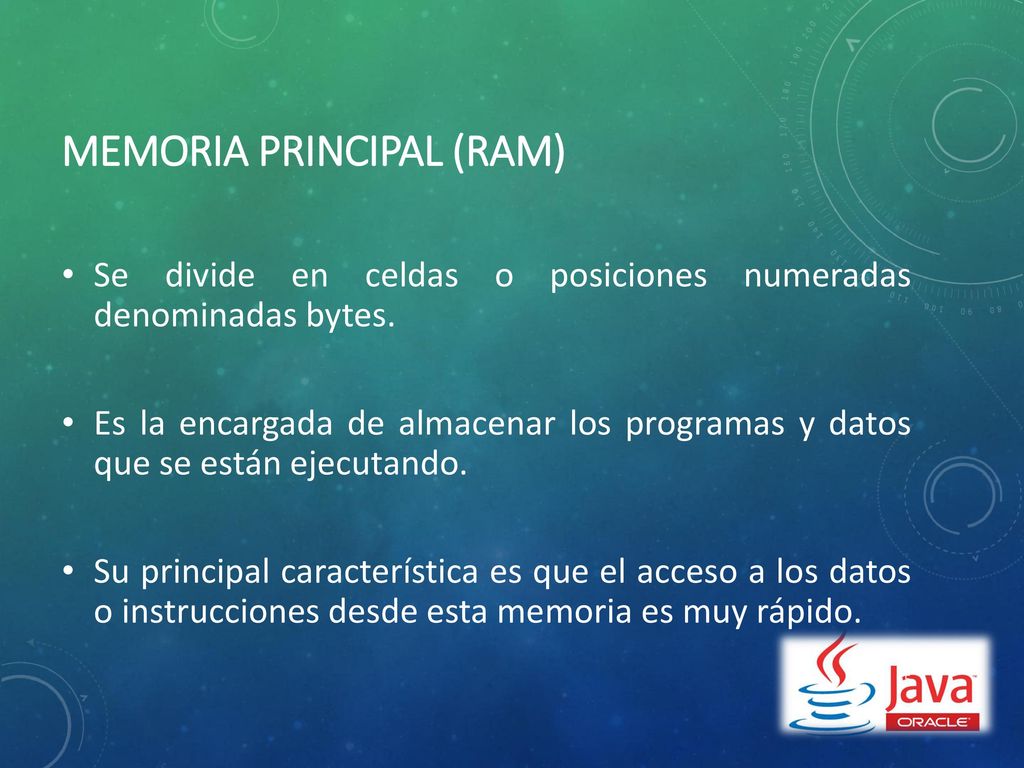 MEMORIA PRINCIPAL (RAM)

• Se divide en celdas o posiciones numeradas denominadas bytes.

• Es la encargada de almacenar los programas y datos que se están ejecutando.

• Su principal característica es que el acceso a los datos o instrucciones desde esta memoria es muy rápido.

Java
ORACLE